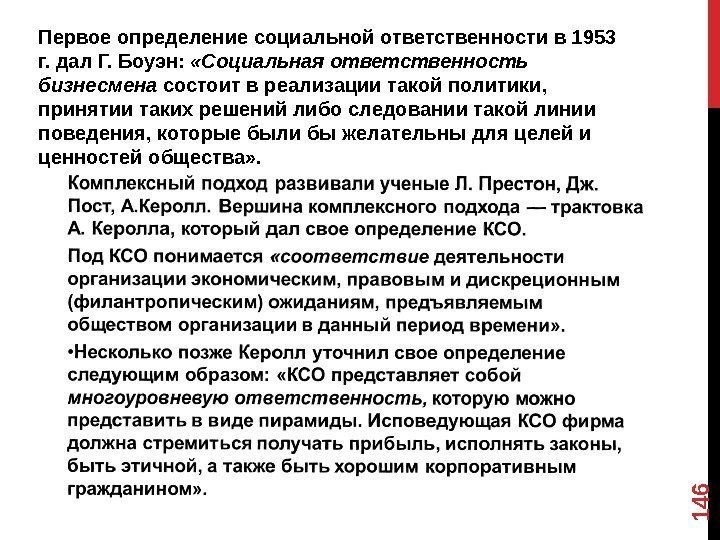 Первое определение социальной ответственности в 1953 г. дал Г. Боуэн: «Социальная ответственность бизнесмена состоит в реализации такой политики, принятии таких решений либо следовании такой линии поведения, которые были бы желательны для целей и ценностей общества».

Комплексный подход развивали ученые Л. Престон, Дж. Пост, А.Керолл. Вершина комплексного подхода — трактовка А. Керолла, который дал свое определение КСО.

Под КСО понимается «соответствие деятельности организации экономическим, правовым и дискреционным (филантропическим) ожиданиям, предъявляемым обществом организации в данный период времени».

•Несколько позже Керолл уточнил свое определение следующим образом: «КСО представляет собой многоуровневую ответственность, которую можно представить в виде пирамиды. Исповедующая КСО фирма должна стремиться получать прибыль, исполнять законы, быть этичной, а также быть хорошим корпоративным гражданином».

146